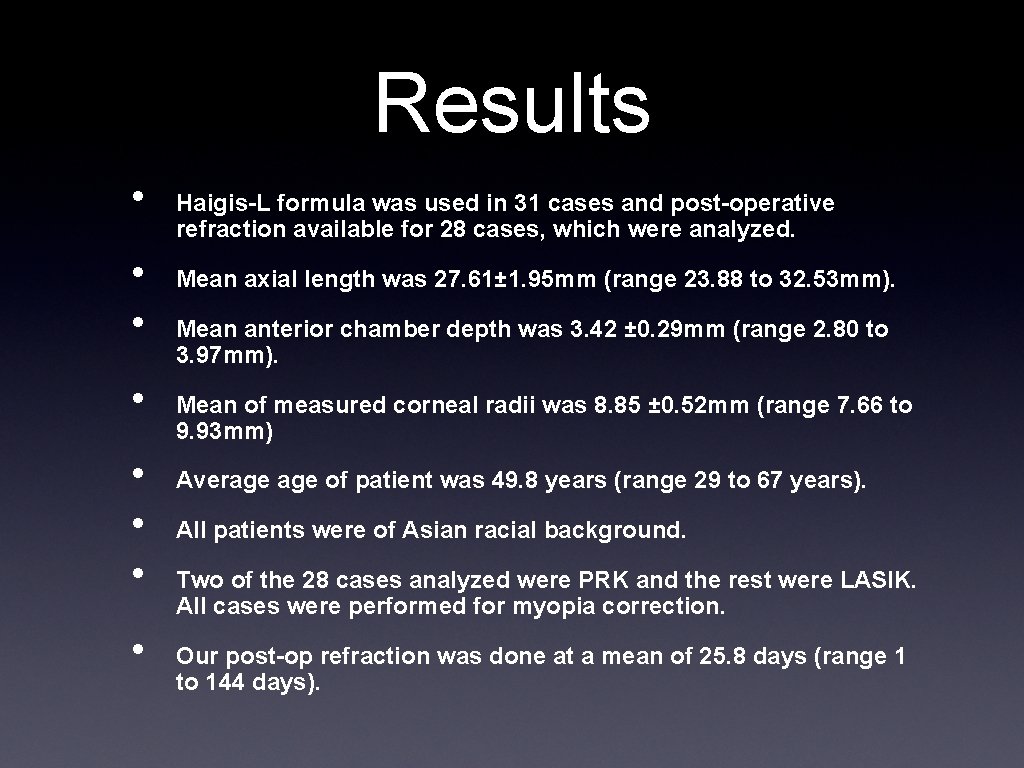 Results

• Haigis-L formula was used in 31 cases and post-operative refraction available for 28 cases, which were analyzed.

• Mean axial length was 27.61±1.95mm (range 23.88 to 32.53mm).

• Mean anterior chamber depth was 3.42 ±0.29mm (range 2.80 to 3.97mm).

• Mean of measured corneal radii was 8.85 ±0.52mm (range 7.66 to 9.93mm)

• Average age of patient was 49.8 years (range 29 to 67 years).

• All patients were of Asian racial background.

• Two of the 28 cases analyzed were PRK and the rest were LASIK. All cases were performed for myopia correction.

• Our post-op refraction was done at a mean of 25.8 days (range 1 to 144 days).